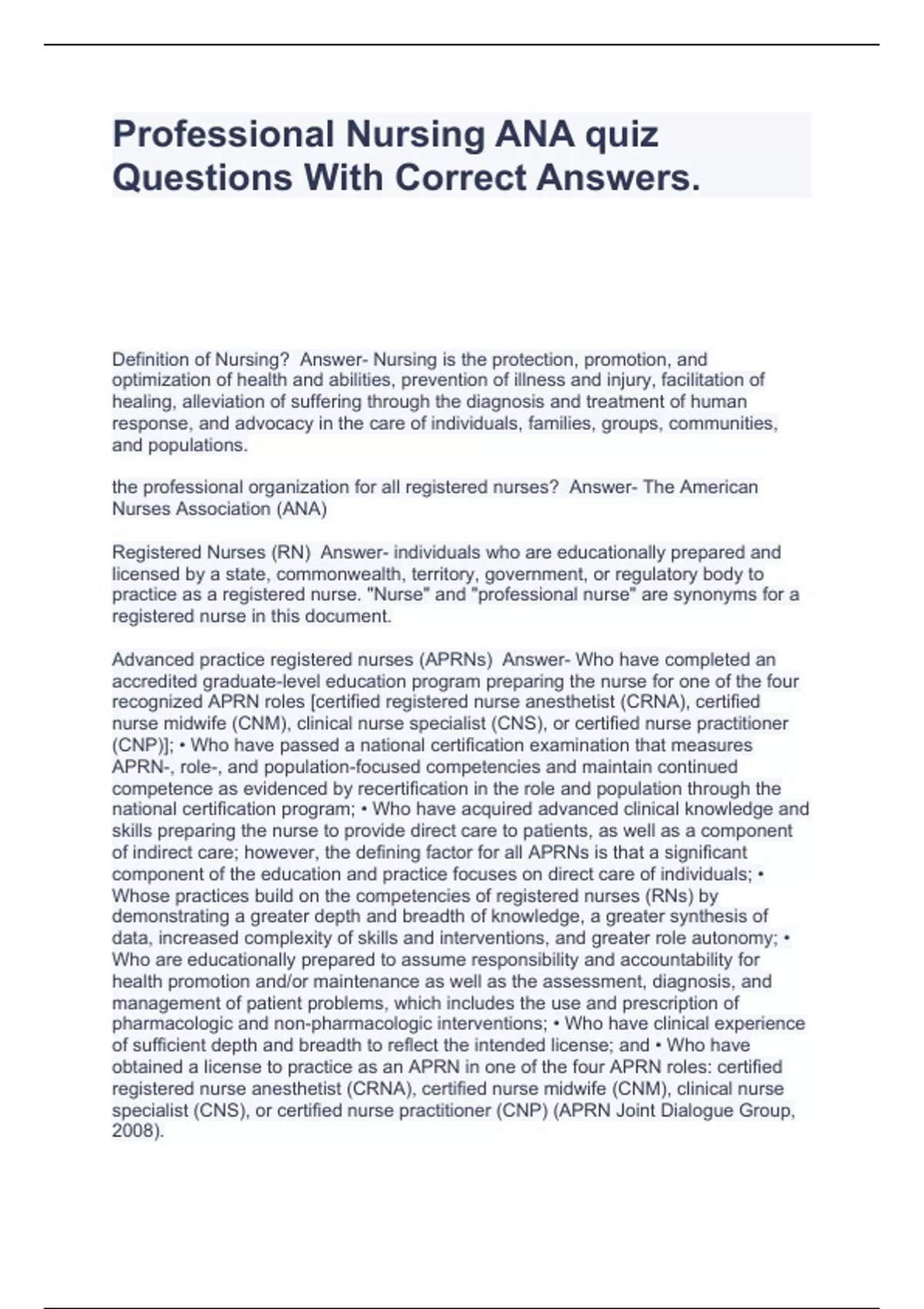 Professional Nursing ANA quiz Questions With Correct Answers.

Definition of Nursing?  Answer- Nursing is the protection, promotion, and optimization of health and abilities, prevention of illness and injury, facilitation of healing, alleviation of suffering through the diagnosis and treatment of human response, and advocacy in the care of individuals, families, groups, communities, and populations.

the professional organization for all registered nurses?  Answer- The American Nurses Association (ANA)

Registered Nurses (RN)  Answer- individuals who are educationally prepared and licensed by a state, commonwealth, territory, government, or regulatory body to practice as a registered nurse. "Nurse" and "professional nurse" are synonyms for a registered nurse in this document.

Advanced practice registered nurses (APRNs)  Answer- Who have completed an accredited graduate-level education program preparing the nurse for one of the four recognized APRN roles [certified registered nurse anesthetist (CRNA), certified nurse midwife (CNM), clinical nurse specialist (CNS), or certified nurse practitioner (CNP)]; • Who have passed a national certification examination that measures APRN-, role-, and population-focused competencies and maintain continued competence as evidenced by recertification in the role and population through the national certification program; • Who have acquired advanced clinical knowledge and skills preparing the nurse to provide direct care to patients, as well as a component of indirect care; however, the defining factor for all APRNs is that a significant component of the education and practice focuses on direct care of individuals; • Whose practices build on the competencies of registered nurses (RNs) by demonstrating a greater depth and breadth of knowledge, a greater synthesis of data, increased complexity of skills and interventions, and greater role autonomy; • Who are educationally prepared to assume responsibility and accountability for health promotion and/or maintenance as well as the assessment, diagnosis, and management of patient problems, which includes the use and prescription of pharmacologic and non-pharmacologic interventions; • Who have clinical experience of sufficient depth and breadth to reflect the intended license; and • Who have obtained a license to practice as an APRN in one of the four APRN roles: certified registered nurse anesthetist (CRNA), certified nurse midwife (CNM), clinical nurse specialist (CNS), or certified nurse practitioner (CNP) (APRN Joint Dialogue Group, 2008).